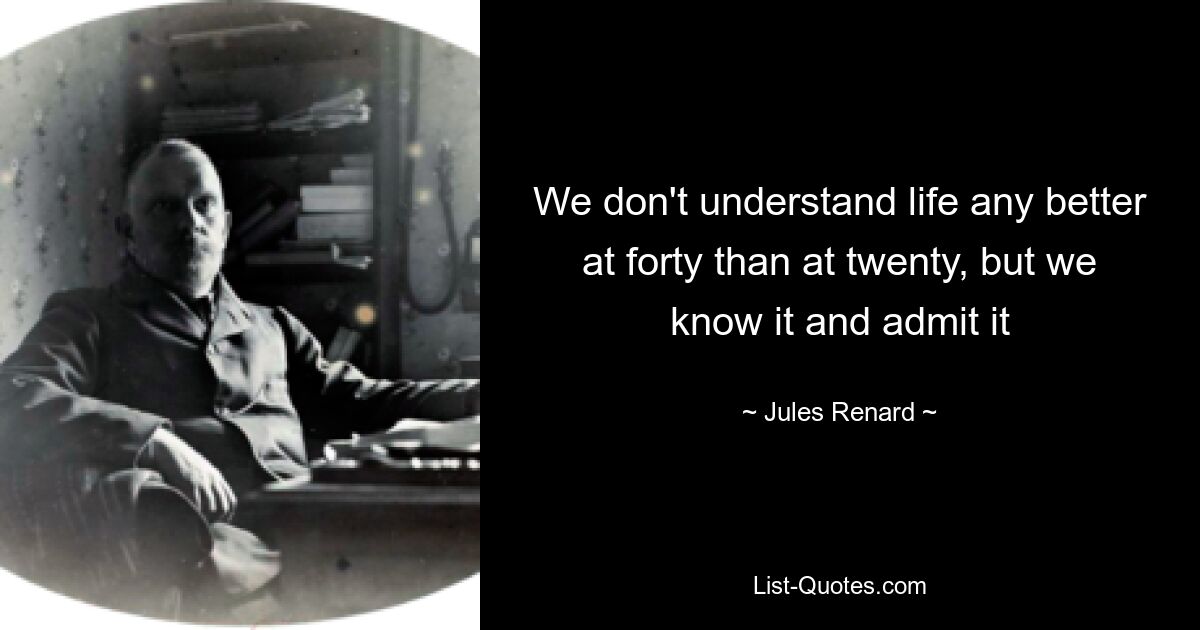 We don't understand life any better at forty than at twenty, but we know it and admit it

~ Jules Renard ~

List-Quotes.com